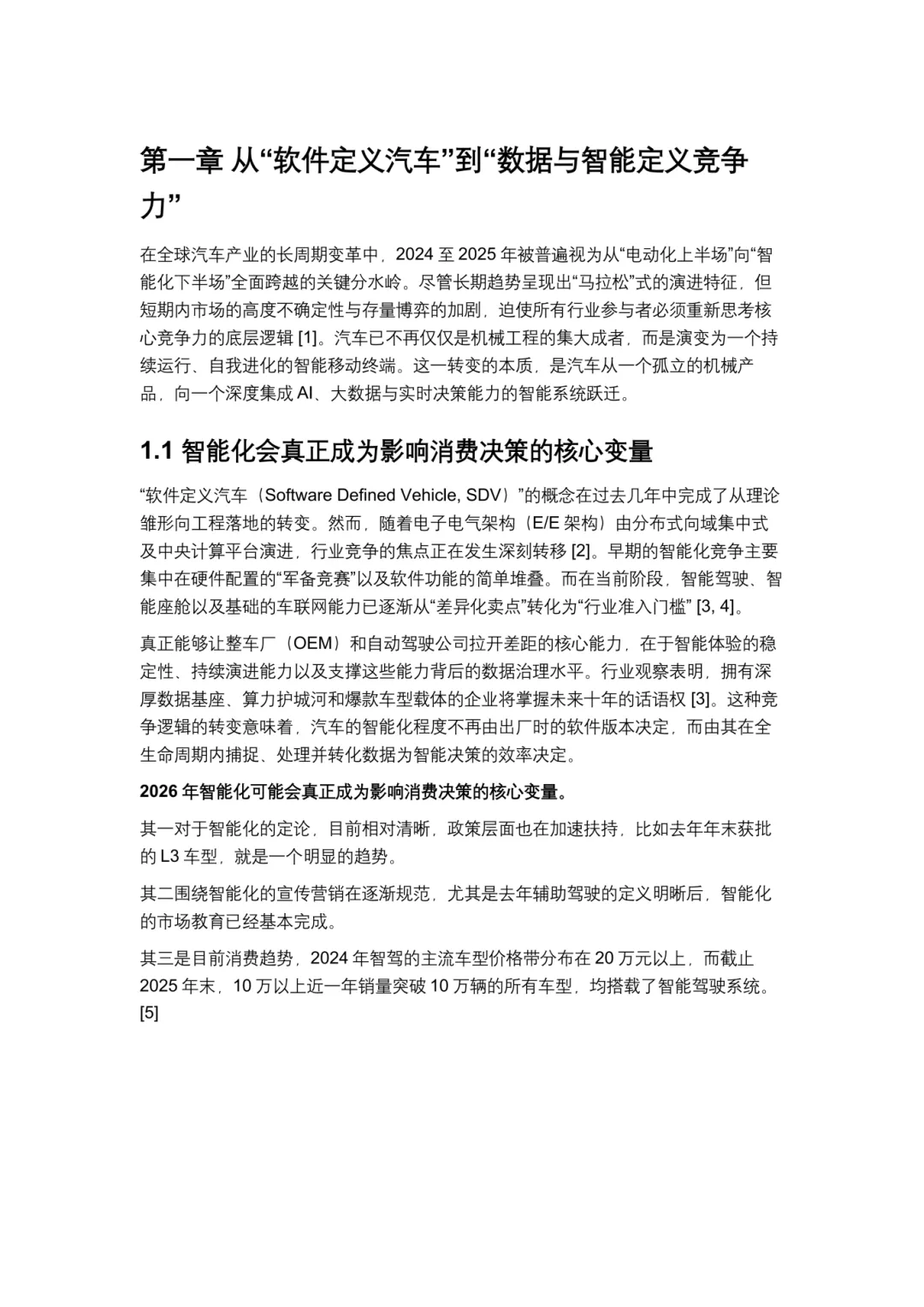 第一章 从“软件定义汽车”到“数据与智能定义竞争力”

在全球汽车产业的长周期变革中，2024 至 2025 年被普遍视为从“电动化上半场”向“智能化下半场”全面跨越的关键分水岭。尽管长期趋势呈现出“马拉松”式的演进特征，但短期内市场的高度不确定性与存量博弈的加剧，迫使所有行业参与者必须重新思考核心竞争力的底层逻辑 [1]。汽车已不再仅仅是机械工程的集大成者，而是演变为一个持续运行、自我进化的智能移动终端。这一转变的本质，是汽车从一个孤立的机械产品，向一个深度集成 AI、大数据与实时决策能力的智能系统跃迁。

1.1 智能化会真正成为影响消费决策的核心变量

“软件定义汽车（Software Defined Vehicle, SDV）”的概念在过去几年中完成了从理论雏形向工程落地的转变。然而，随着电子电气架构（E/E 架构）由分布式向域集中式及中央计算平台演进，行业竞争的焦点正在发生深刻转移 [2]。早期的智能化竞争主要集中在硬件配置的“军备竞赛”以及软件功能的简单堆叠。而在当前阶段，智能驾驶、智能座舱以及基础的车联网能力已逐渐从“差异化卖点”转化为“行业准入门槛” [3, 4]。

真正能够让整车厂（OEM）和自动驾驶公司拉开差距的核心能力，在于智能体验的稳定性、持续演进能力以及支撑这些能力背后的数据治理水平。行业观察表明，拥有深厚数据基座、算力护城河和爆款车型载体的企业将掌握未来十年的话语权 [3]。这种竞争逻辑的转变意味着，汽车的智能化程度不再由出厂时的软件版本决定，而由其在全生命周期内捕捉、处理并转化数据为智能决策的效率决定。

2026 年智能化可能会真正成为影响消费决策的核心变量。

其一对于智能化的定论，目前相对清晰，政策层面也在加速扶持，比如去年年末获批的 L3 车型，就是一个明显的趋势。

其二围绕智能化的宣传营销在逐渐规范，尤其是去年辅助驾驶的定义明晰后，智能化的市场教育已经基本完成。

其三是目前消费趋势，2024 年智驾的主流车型价格带分布在 20 万元以上，而截止 2025 年末，10 万以上近一年销量突破 10 万辆的所有车型，均搭载了智能驾驶系统。[5]